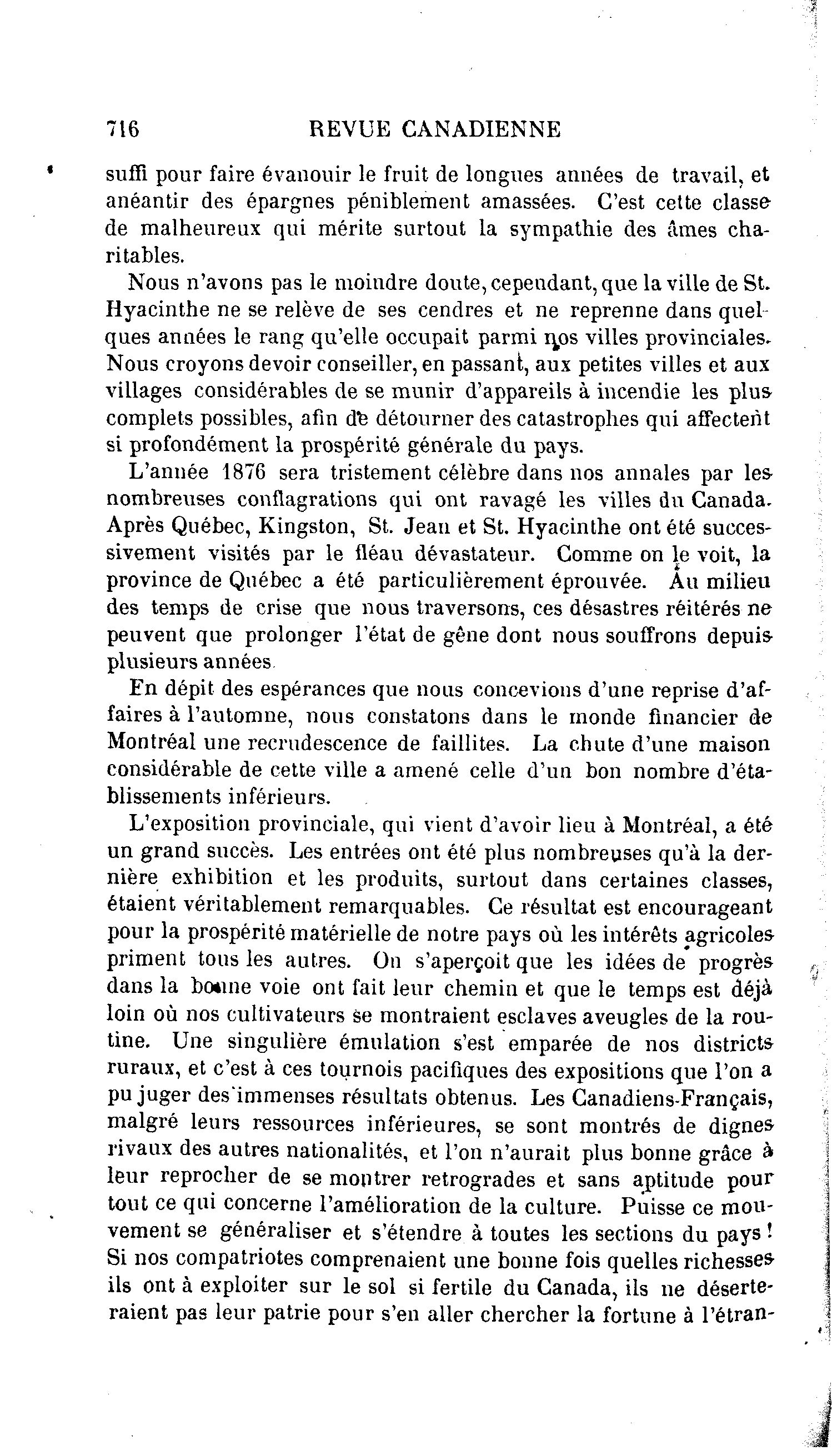 716 REVUE CANADIENNE

suffi pour faire évanouir le fruit de longues années de travail, et anéantir des épargnes péniblement amassées. C'est cette classe de malheureux qui mérite surtout la sympathie des âmes charitables.

Nous n'avons pas le moindre doute, cependant, que la ville de St. Hyacinthe ne se relève de ses cendres et ne reprenne dans quelques années le rang qu'elle occupait parmi nos villes provinciales. Nous croyons devoir conseiller, en passant, aux petites villes et aux villages considérables de se munir d'appareils à incendie les plus complets possibles, afin de détourner des catastrophes qui affectent si profondément la prospérité générale du pays.

L'année 1876 sera tristement célèbre dans nos annales par les nombreuses conflagrations qui ont ravagé les villes du Canada. Après Québec, Kingston, St. Jean et St. Hyacinthe ont été successivement visités par le fléau dévastateur. Comme on le voit, la province de Québec a été particulièrement éprouvée. Au milieu des temps de crise que nous traversons, ces désastres réitérés ne peuvent que prolonger l'état de gêne dont nous souffrons depuis plusieurs années.

En dépit des espérances que nous concevions d'une reprise d'affaires à l'automne, nous constatons dans le monde financier de Montréal une recrudescence de faillites. La chute d'une maison considérable de cette ville a amené celle d'un bon nombre d'établissements inférieurs.

L'exposition provinciale, qui vient d'avoir lieu à Montréal, a été un grand succès. Les entrées ont été plus nombreuses qu'à la dernière exhibition et les produits, surtout dans certaines classes, étaient véritablement remarquables. Ce résultat est encourageant pour la prospérité matérielle de notre pays où les intérêts agricoles priment tous les autres. On s'aperçoit que les idées de progrès dans la bonne voie ont fait leur chemin et que le temps est déjà loin où nos cultivateurs se montraient esclaves aveugles de la routine. Une singulière émulation s'est emparée de nos districts ruraux, et c'est à ces tournois pacifiques des expositions que l'on a pu juger des immenses résultats obtenus. Les Canadiens-Français, malgré leurs ressources inférieures, se sont montrés de dignes rivaux des autres nationalités, et l'on n'aurait plus bonne grâce à leur reprocher de se montrer retrogrades et sans aptitude pour tout ce qui concerne l'amélioration de la culture. Puisse ce mouvement se généraliser et s'étendre à toutes les sections du pays ! Si nos compatriotes comprenaient une bonne fois quelles richesses ils ont à exploiter sur le sol si fertile du Canada, ils ne déserteraient pas leur patrie pour s'en aller chercher la fortune à l'étran-